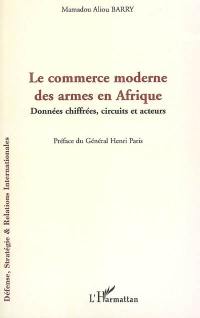 Mamadou Aliou BARRY

Le commerce moderne des armes en Afrique

Données chiffrées, circuits et acteurs

Préface du Général Henri Paris

Défense, Stratégie & Relations Internationales

L'Harmattan